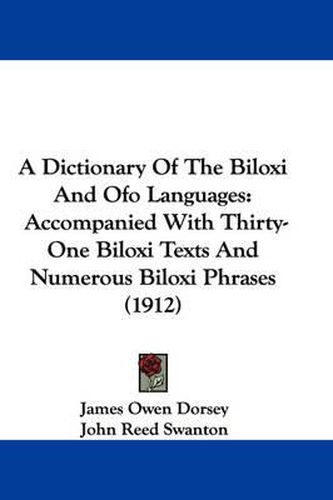 A Dictionary Of The Biloxi And Ofo Languages: Accompanied With Thirty-One Biloxi Texts And Numerous Biloxi Phrases (1912)

James Owen Dorsey
John Reed Swanton